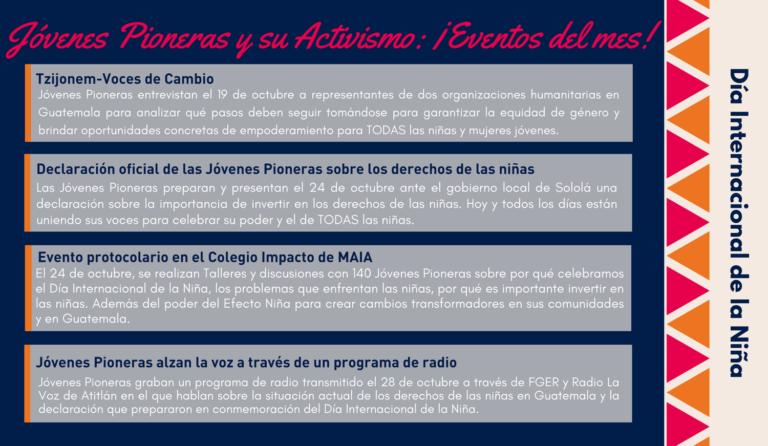 Jóvenes Pioneras y su Activismo: ¡Eventos del mes!

Tzijonem-Voces de Cambio
Jóvenes Pioneras entrevistan el 19 de octubre a representantes de dos organizaciones humanitarias en Guatemala para analizar qué pasos deben seguir tomándose para garantizar la equidad de género y brindar oportunidades concretas de empoderamiento para TODAS las niñas y mujeres jóvenes.

Declaración oficial de las Jóvenes Pioneras sobre los derechos de las niñas
Las Jóvenes Pioneras preparan y presentan el 24 de octubre ante el gobierno local de Sololá una declaración sobre la importancia de invertir en los derechos de las niñas. Hoy y todos los días están uniendo sus voces para celebrar su poder y el de TODAS las niñas.

Evento protocolario en el Colegio Impacto de MAIA
El 24 de octubre, se realizan Talleres y discusiones con 140 Jóvenes Pioneras sobre por qué celebramos el Día Internacional de la Niña, los problemas que enfrentan las niñas, por qué es importante invertir en las niñas. Además del poder del Efecto Niña para crear cambios transformadores en sus comunidades y en Guatemala.

Jóvenes Pioneras alzan la voz a través de un programa de radio
Jóvenes Pioneras graban un programa de radio transmitido el 28 de octubre a través de FGER y Radio La Voz de Atitlán en el que hablan sobre la situación actual de los derechos de las niñas en Guatemala y la declaración que prepararon en conmemoración del Día Internacional de la Niña.

Día Internacional de la Niña